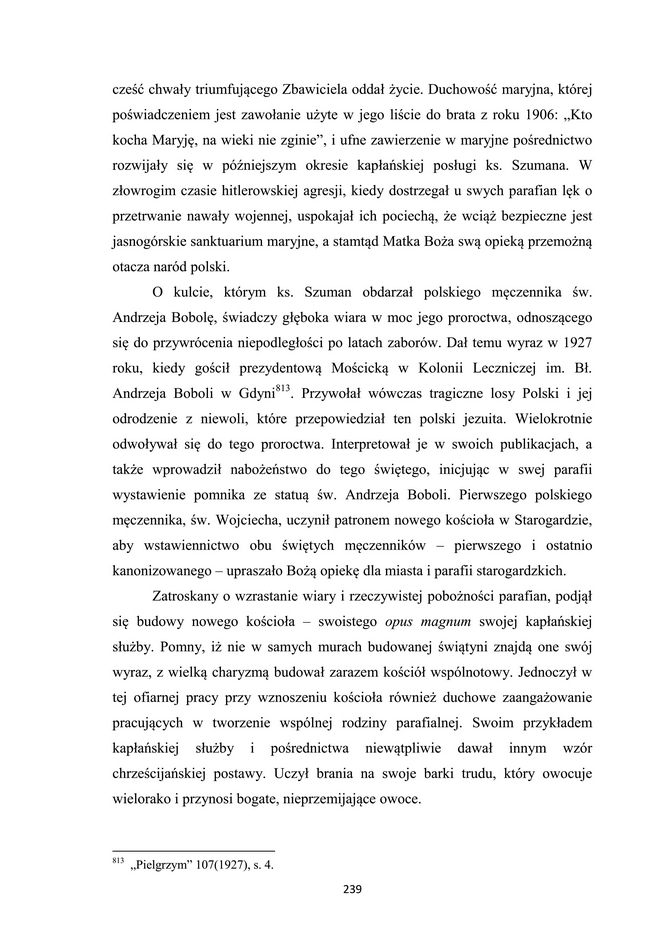 cześć chwały triumfującego Zbawiciela oddał życie. Duchowość maryjna, której poświadczeniem jest zawołanie użyte w jego liście do brata z roku 1906: „Kto kocha Maryję, na wieki nie zginie”, i ufne zawierzenie w maryjne pośrednictwo rozwijały się w późniejszym okresie kapłańskiej posługi ks. Szumana. W złowrogim czasie hitlerowskiej agresji, kiedy dostrzegał u swych parafian lęk o przetrwanie nawały wojennej, uspokajał ich pociechą, że wciąż bezpieczne jest jasnogórskie sanktuarium maryjne, a stamtąd Matka Boża swą opieką przemożną otacza naród polski.

O kulcie, którym ks. Szuman obdarzał polskiego męczennika św. Andrzeja Bobolę, świadczy głęboka wiara w moc jego proroctwa, odnoszącego się do przywrócenia niepodległości po latach zaborów. Dał temu wyraz w 1927 roku, kiedy gościł prezydentową Mościcką w Kolonii Leczniczej im. Bł. Andrzeja Boboli w Gdyni$^{813}$. Przywołał wówczas tragiczne losy Polski i jej odrodzenie z niewoli, które przepowiedział ten polski jezuita. Wielokrotnie odwoływał się do tego proroctwa. Interpretował je w swoich publikacjach, a także wprowadził nabożeństwo do tego świętego, inicjując w swej parafii wystawienie pomnika ze statuą św. Andrzeja Boboli. Pierwszego polskiego męczennika, św. Wojciecha, uczynił patronem nowego kościoła w Starogardzie, aby wstawiennictwo obu świętych męczenników – pierwszego i ostatnio kanonizowanego – upraszało Bożą opiekę dla miasta i parafii starogardzkich.

Zatroskany o wzrastanie wiary i rzeczywistej pobożności parafian, podjął się budowy nowego kościoła – swoistego opus magnum swojej kapłańskiej służby. Pomny, iż nie w samych murach budowanej świątyni znajdą one swój wyraz, z wielką charyzmą budował zarazem kościół wspólnotowy. Jednoczył w tej ofiarnej pracy przy wznoszeniu kościoła również duchowe zaangażowanie pracujących w tworzenie wspólnej rodziny parafialnej. Swoim przykładem kapłańskiej służby i pośrednictwa niewątpliwie dawał innym wzór chrześcijańskiej postawy. Uczył brania na swoje barki trudu, który owocuje wielorako i przynosi bogate, nieprzemijające owoce.

$^{813}$ „Pielgrzym” 107(1927), s. 4.

239